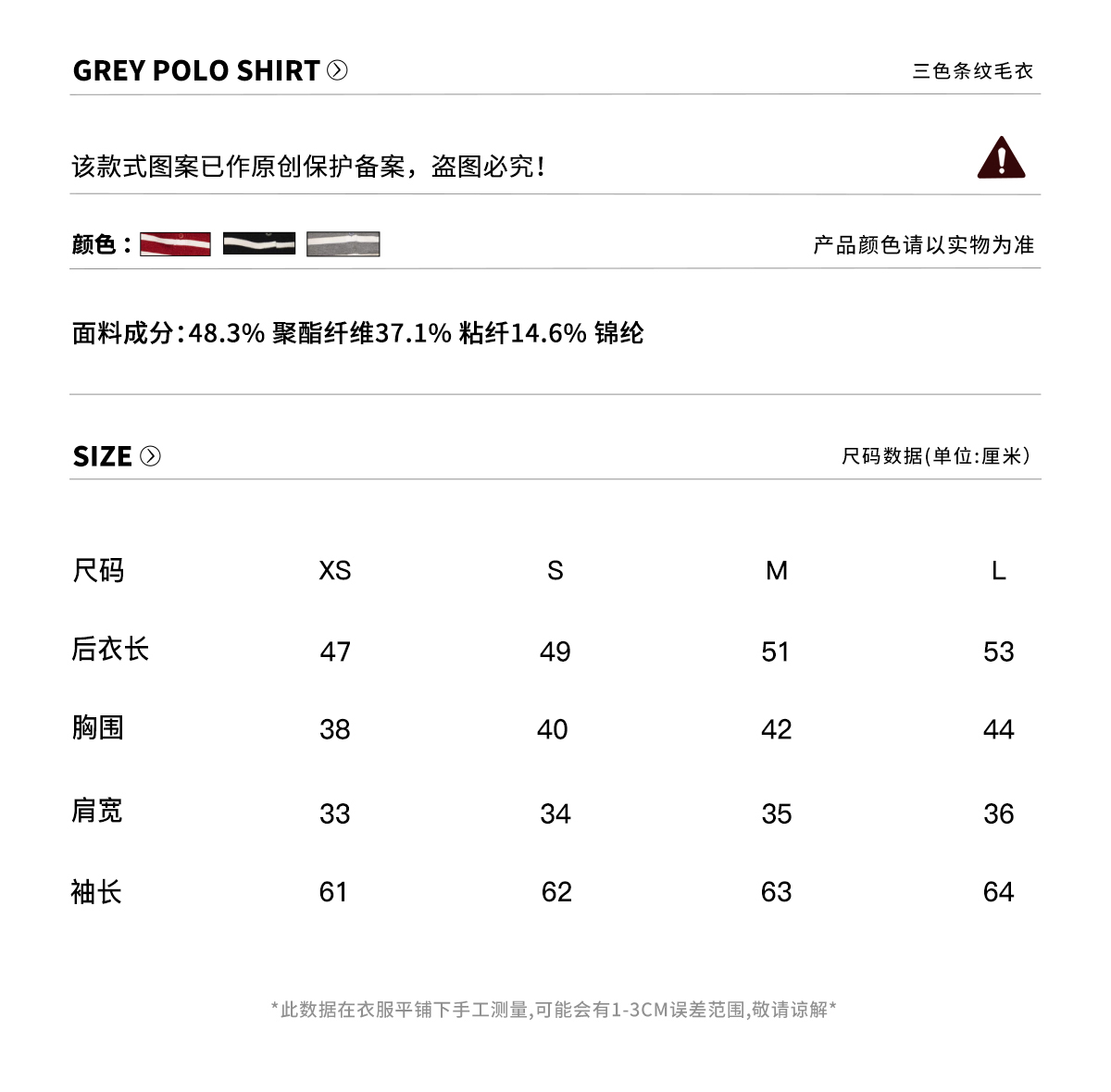 GREY POLO SHIRT

三色条纹毛衣

该款式图案已作原创保护备案，盗图必究!

颜色：

产品颜色请以实物为准

面料成分:48.3% 聚酯纤维37.1% 粘纤14.6% 锦纶

SIZE

尺码数据(单位:厘米)

| 尺码 | XS | S | M | L |
|---|---|---|---|---|
| 后衣长 | 47 | 49 | 51 | 53 |
| 胸围 | 38 | 40 | 42 | 44 |
| 肩宽 | 33 | 34 | 35 | 36 |
| 袖长 | 61 | 62 | 63 | 64 |

*此数据在衣服平铺下手工测量,可能会有1-3CM误差范围,敬请谅解*